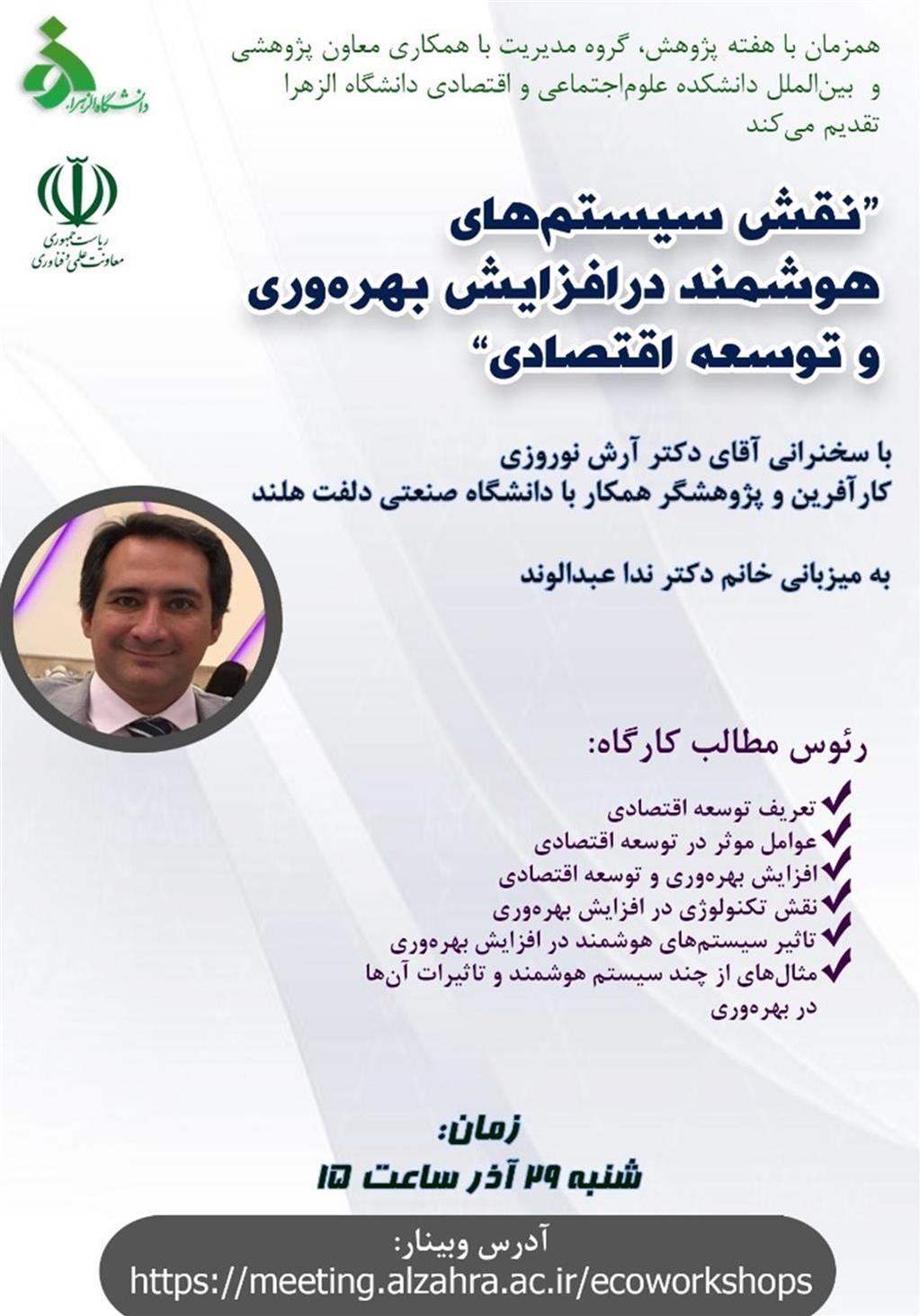 دانشگاه الزهرا

ریاست جمهوری
معاونت علمی و فناوری

همزمان با هفته پژوهش، گروه مدیریت با همکاری معاون پژوهشی و بین‌الملل دانشکده علوم‌اجتماعی و اقتصادی دانشگاه الزهرا تقدیم می‌کند

"نقش سیستم‌های هوشمند درافزایش بهره‌وری و توسعه اقتصادی"

با سخنرانی آقای دکتر آرش نوروزی
کارآفرین و پژوهشگر همکار با دانشگاه صنعتی دلفت هلند

به میزبانی خانم دکتر ندا عبدالوند

رئوس مطالب کارگاه:

تعریف توسعه اقتصادی
عوامل موثر در توسعه اقتصادی
افزایش بهره‌وری و توسعه اقتصادی
نقش تکنولوژی در افزایش بهره‌وری
تاثیر سیستم‌های هوشمند در افزایش بهره‌وری
مثال‌های از چند سیستم هوشمند و تاثیرات آن‌ها در بهره‌وری

زمان:
شنبه ۲۹ آذر ساعت ۱۵

آدرس وبینار:
https://meeting.alzahra.ac.ir/ecoworkshops